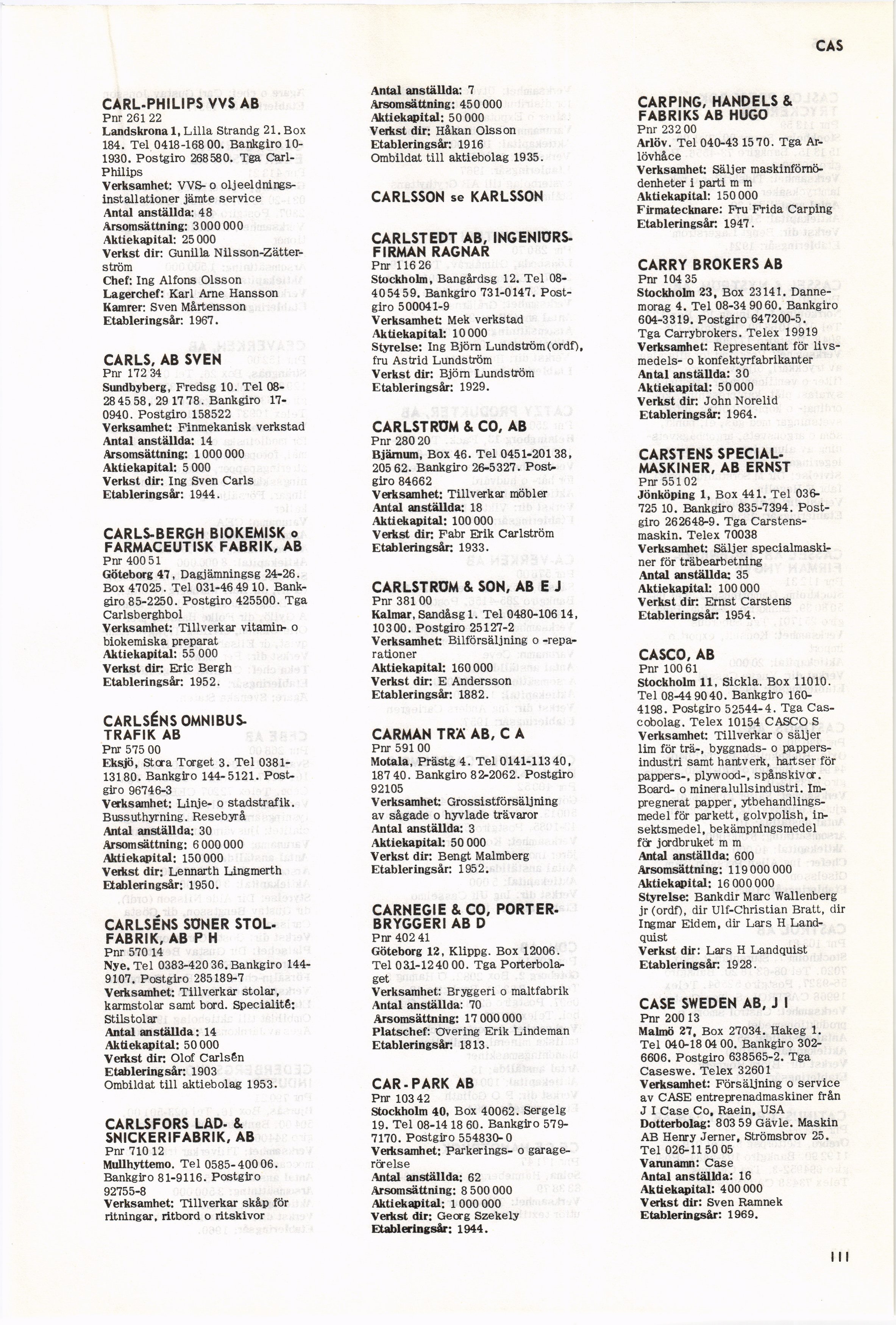 CAS

CARL-PHILIPS VVS AB
Pnr 261 22
Landskrona 1, Lilla Strandg 21. Box 184. Tel 0418-168 00. Bankgiro 10-1930. Postgiro 268580. Tga Carl-Philips
Verksamhet: VVS- o oljeeldningsinstallationer jämte service
Antal anställda: 48
Årsomsättning: 3 000 000
Aktiekapital: 25 000
Verkst dir: Gunilla Nilsson-Zätterström
Chef: Ing Alfons Olsson
Lagerchef: Karl Arne Hansson
Kamrer: Sven Mårtensson
Etableringsår: 1967.

CARLS, AB SVEN
Pnr 172 34
Sundbyberg, Fredsg 10. Tel 08-28 45 58, 29 17 78. Bankgiro 17-0940. Postgiro 158522
Verksamhet: Finmekanisk verkstad
Antal anställda: 14
Årsomsättning: 1 000 000
Aktiekapital: 5 000
Verkst dir: Ing Sven Carls
Etableringsår: 1944.

CARLS-BERGH BIOKEMISK o FARMACEUTISK FABRIK, AB
Pnr 400 51
Göteborg 47, Dagjämningsg 24-26. Box 47025. Tel 031-46 49 10. Bankgiro 85-2250. Postgiro 425500. Tga Carlsberghbol
Verksamhet: Tillverkar vitamin- o biokemiska preparat
Aktiekapital: 55 000
Verkst dir: Eric Bergh
Etableringsår: 1952.

CARLSÉNS OMNIBUS-TRAFIK AB
Pnr 575 00
Eksjö, Stora Torget 3. Tel 0381-131 80. Bankgiro 144-5121. Postgiro 96746-3
Verksamhet: Linje- o stadstrafik. Bussuthyrning. Resebyrå
Antal anställda: 30
Årsomsättning: 6 000 000
Aktiekapital: 150 000
Verkst dir: Lennarth Lingmerth
Etableringsår: 1950.

CARLSÉNS SÖNER STOL-FABRIK, AB P H
Pnr 570 14
Nye. Tel 0383-420 36. Bankgiro 144-9107. Postgiro 285189-7
Verksamhet: Tillverkar stolar, karmstolar samt bord. Specialité: Stilstolar
Antal anställda: 14
Aktiekapital: 50 000
Verkst dir: Olof Carlsén
Etableringsår: 1903
Ombildat till aktiebolag 1953.

CARLSFORS LÅD- & SNICKERIFABRIK, AB
Pnr 710 12
Mullhyttemo. Tel 0585-400 06. Bankgiro 81-9116. Postgiro 92755-8
Verksamhet: Tillverkar skåp för ritningar, ritbord o ritskivor
Antal anställda: 7
Årsomsättning: 450 000
Aktiekapital: 50 000
Verkst dir: Håkan Olsson
Etableringsår: 1916
Ombildat till aktiebolag 1935.

CARLSSON se KARLSSON

CARLSTEDT AB, INGENIÖRS-FIRMAN RAGNAR
Pnr 116 26
Stockholm, Bangårdsg 12. Tel 08-40 54 59. Bankgiro 731-0147. Postgiro 500041-9
Verksamhet: Mek verkstad
Aktiekapital: 10 000
Styrelse: Ing Björn Lundström (ordf), fru Astrid Lundström
Verkst dir: Björn Lundström
Etableringsår: 1929.

CARLSTRÖM & CO, AB
Pnr 280 20
Bjärnum, Box 46. Tel 0451-201 38, 205 62. Bankgiro 26-5327. Postgiro 84662
Verksamhet: Tillverkar möbler
Antal anställda: 18
Aktiekapital: 100 000
Verkst dir: Fabr Erik Carlström
Etableringsår: 1933.

CARLSTRÖM & SON, AB E J
Pnr 381 00
Kalmar, Sandåsg 1. Tel 0480-106 14, 103 00. Postgiro 25127-2
Verksamhet: Bilförsäljning o -reparationer
Aktiekapital: 160 000
Verkst dir: E Andersson
Etableringsår: 1882.

CARMAN TRÄ AB, C A
Pnr 591 00
Motala, Prästg 4. Tel 0141-113 40, 187 40. Bankgiro 82-2062. Postgiro 92105
Verksamhet: Grossistförsäljning av sågade o hyvlade trävaror
Antal anställda: 3
Aktiekapital: 50 000
Verkst dir: Bengt Malmberg
Etableringsår: 1952.

CARNEGIE & CO, PORTER-BRYGGERI AB D
Pnr 402 41
Göteborg 12, Klippg. Box 12006. Tel 031-12 40 00. Tga Porterbolaget
Verksamhet: Bryggeri o maltfabrik
Antal anställda: 70
Årsomsättning: 17 000 000
Platschef: Övering Erik Lindeman
Etableringsår: 1813.

CAR-PARK AB
Pnr 103 42
Stockholm 40, Box 40062. Sergelg 19. Tel 08-14 18 60. Bankgiro 579-7170. Postgiro 554830-0
Verksamhet: Parkerings- o garagerörelse
Antal anställda: 62
Årsomsättning: 8 500 000
Aktiekapital: 1 000 000
Verkst dir: Georg Szekely
Etableringsår: 1944.

CARPING, HANDELS & FABRIKS AB HUGO
Pnr 232 00
Arlöv. Tel 040-43 15 70. Tga Arlövhåce
Verksamhet: Säljer maskinförnödenheter i parti m m
Aktiekapital: 150 000
Firmatecknare: Fru Frida Carping
Etableringsår: 1947.

CARRY BROKERS AB
Pnr 104 35
Stockholm 23, Box 23141. Dannemorag 4. Tel 08-34 90 60. Bankgiro 604-3319. Postgiro 647200-5. Tga Carrybrokers. Telex 19919
Verksamhet: Representant för livsmedels- o konfektyrfabrikanter
Antal anställda: 30
Aktiekapital: 50 000
Verkst dir: John Norelid
Etableringsår: 1964.

CARSTENS SPECIAL-MASKINER, AB ERNST
Pnr 551 02
Jönköping 1, Box 441. Tel 036-725 10. Bankgiro 835-7394. Postgiro 262648-9. Tga Carstensmaskin. Telex 70038
Verksamhet: Säljer specialmaskiner för träbearbetning
Antal anställda: 35
Aktiekapital: 100 000
Verkst dir: Ernst Carstens
Etableringsår: 1954.

CASCO, AB
Pnr 100 61
Stockholm 11, Sickla. Box 11010. Tel 08-44 90 40. Bankgiro 160-4198. Postgiro 52544-4. Tga Cascobolag. Telex 10154 CASCO S
Verksamhet: Tillverkar o säljer lim för trä-, byggnads- o pappersindustri samt hantverk, hartser för pappers-, plywood-, spånskivor. Board- o mineralullsindustri. Impregnerat papper, ytbehandlingsmedel för parkett, golvpolish, insektsmedel, bekämpningsmedel för jordbruket m m
Antal anställda: 600
Årsomsättning: 119 000 000
Aktiekapital: 16 000 000
Styrelse: Bankdir Marc Wallenberg jr (ordf), dir Ulf-Christian Bratt, dir Ingmar Eidem, dir Lars H Landquist
Verkst dir: Lars H Landquist
Etableringsår: 1928.

CASE SWEDEN AB, J I
Pnr 200 13
Malmö 27, Box 27034. Hakeg 1. Tel 040-18 04 00. Bankgiro 302-6606. Postgiro 638565-2. Tga Caseswe. Telex 32601
Verksamhet: Försäljning o service av CASE entreprenadmaskiner från J I Case Co, Raein, USA
Dotterbolag: 803 59 Gävle. Maskin AB Henry Jerner, Strömsbrov 25. Tel 026-11 50 05
Varunamn: Case
Antal anställda: 16
Aktiekapital: 400 000
Verkst dir: Sven Ramnek
Etableringsår: 1969.

111